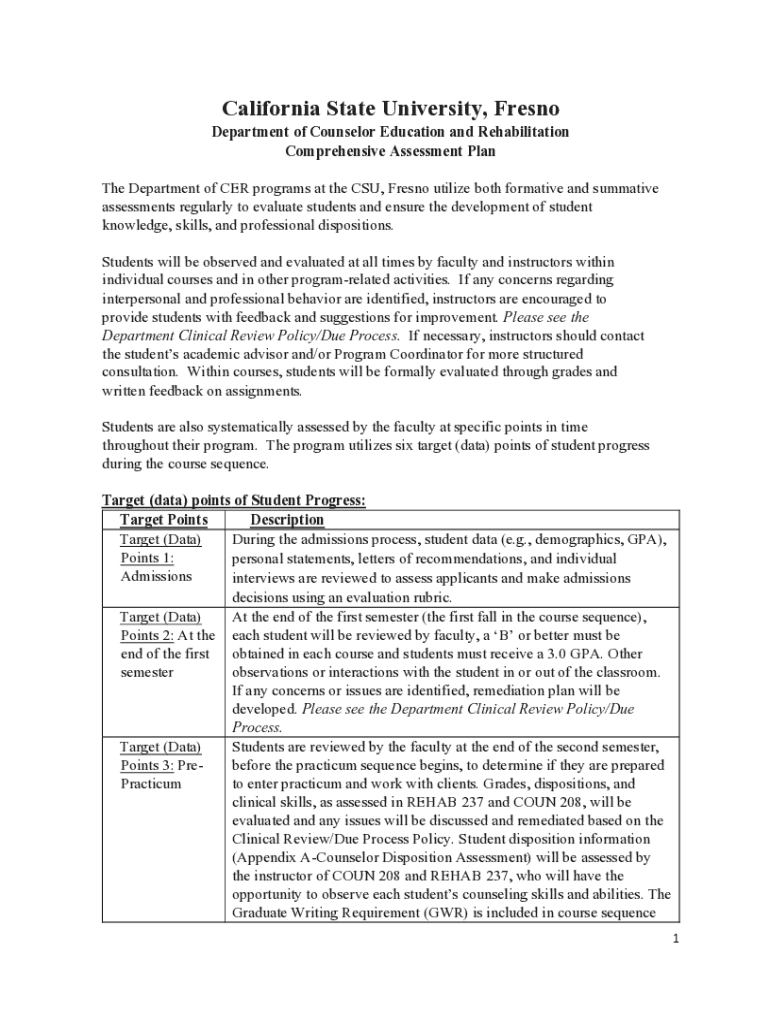 California State University, Fresno

Department of Counselor Education and Rehabilitation
Comprehensive Assessment Plan

The Department of CER programs at the CSU, Fresno utilize both formative and summative assessments regularly to evaluate students and ensure the development of student knowledge, skills, and professional dispositions.

Students will be observed and evaluated at all times by faculty and instructors within individual courses and in other program-related activities. If any concerns regarding interpersonal and professional behavior are identified, instructors are encouraged to provide students with feedback and suggestions for improvement. Please see the Department Clinical Review Policy/Due Process. If necessary, instructors should contact the student's academic advisor and/or Program Coordinator for more structured consultation. Within courses, students will be formally evaluated through grades and written feedback on assignments.

Students are also systematically assessed by the faculty at specific points in time throughout their program. The program utilizes six target (data) points of student progress during the course sequence.

Target (data) points of Student Progress:

| Target Points | Description |
|---|---|
| Target (Data) Points 1: Admissions | During the admissions process, student data (e.g., demographics, GPA), personal statements, letters of recommendations, and individual interviews are reviewed to assess applicants and make admissions decisions using an evaluation rubric. |
| Target (Data) Points 2: At the end of the first semester | At the end of the first semester (the first fall in the course sequence), each student will be reviewed by faculty, a 'B' or better must be obtained in each course and students must receive a 3.0 GPA. Other observations or interactions with the student in or out of the classroom. If any concerns or issues are identified, remediation plan will be developed. Please see the Department Clinical Review Policy/Due Process. |
| Target (Data) Points 3: Pre-Practicum | Students are reviewed by the faculty at the end of the second semester, before the practicum sequence begins, to determine if they are prepared to enter practicum and work with clients. Grades, dispositions, and clinical skills, as assessed in REHAB 237 and COUN 208, will be evaluated and any issues will be discussed and remediated based on the Clinical Review/Due Process Policy. Student disposition information (Appendix A-Counselor Disposition Assessment) will be assessed by the instructor of COUN 208 and REHAB 237, who will have the opportunity to observe each student's counseling skills and abilities. The Graduate Writing Requirement (GWR) is included in course sequence |

1